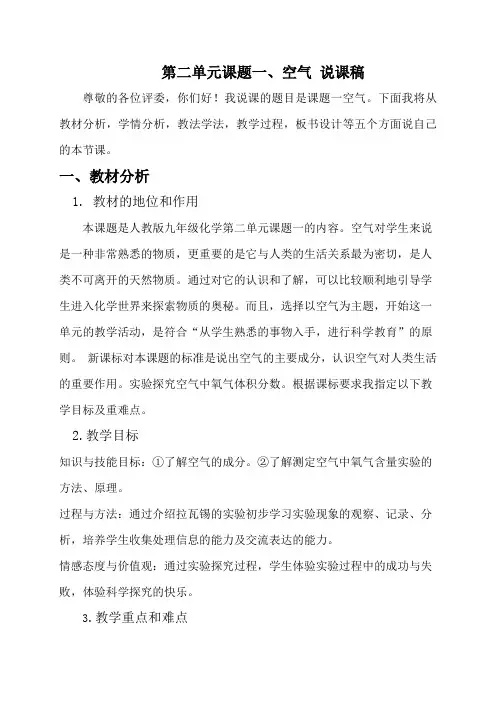 第二单元课题一、空气 说课稿

尊敬的各位评委，你们好！我说课的题目是课题一空气。下面我将从教材分析，学情分析，教法学法，教学过程，板书设计等五个方面说自己的本节课。

一、教材分析

1. 教材的地位和作用

本课题是人教版九年级化学第二单元课题一的内容。空气对学生来说是一种非常熟悉的物质，更重要的是它与人类的生活关系最为密切，是人类不可离开的天然物质。通过对它的认识和了解，可以比较顺利地引导学生进入化学世界来探索物质的奥秘。而且，选择以空气为主题，开始这一单元的教学活动，是符合“从学生熟悉的事物入手，进行科学教育”的原则。 新课标对本课题的标准是说出空气的主要成分，认识空气对人类生活的重要作用。实验探究空气中氧气体积分数。根据课标要求我指定以下教学目标及重难点。

2.教学目标

知识与技能目标：①了解空气的成分。②了解测定空气中氧气含量实验的方法、原理。

过程与方法：通过介绍拉瓦锡的实验初步学习实验现象的观察、记录、分析，培养学生收集处理信息的能力及交流表达的能力。

情感态度与价值观：通过实验探究过程，学生体验实验过程中的成功与失败，体验科学探究的快乐。

3.教学重点和难点